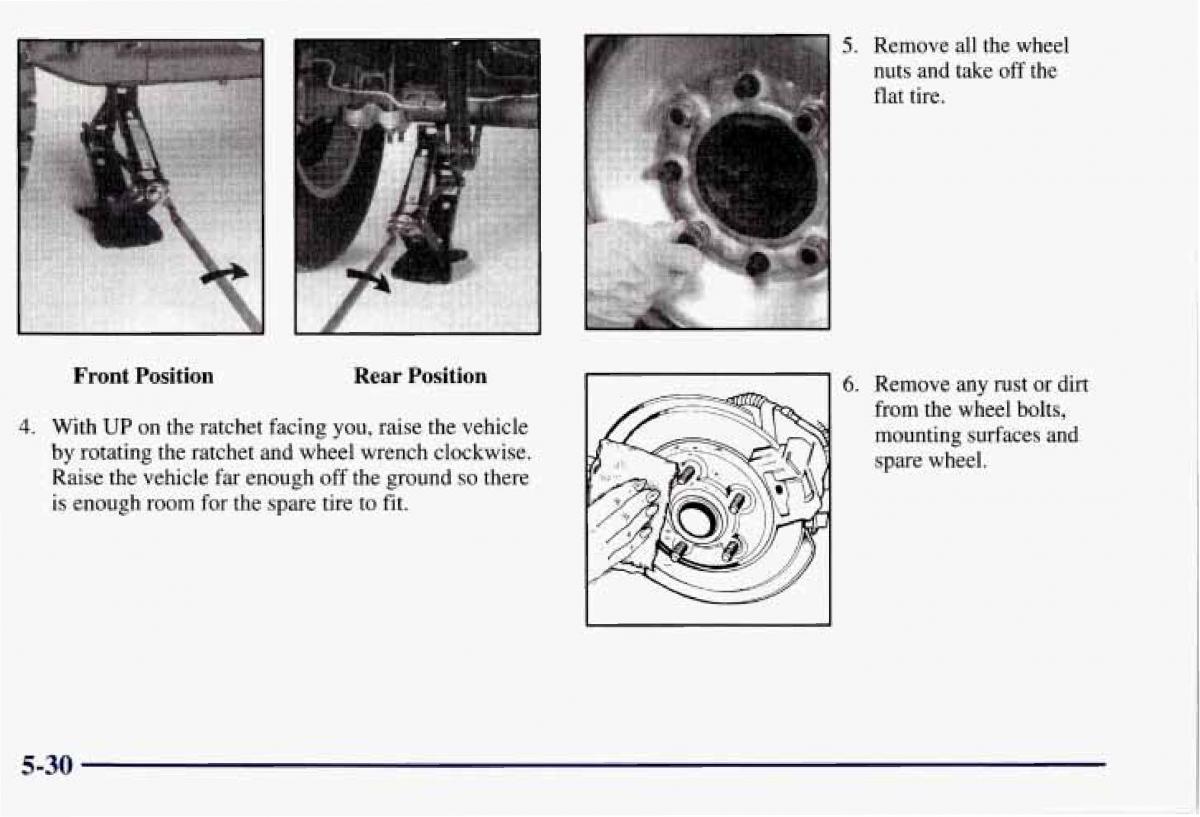 Front Position

Rear Position

4. With UP on the ratchet facing you, raise the vehicle by rotating the ratchet and wheel wrench clockwise. Raise the vehicle far enough off the ground so there is enough room for the spare tire to fit.

5. Remove all the wheel nuts and take off the flat tire.

6. Remove any rust or dirt from the wheel bolts, mounting surfaces and spare wheel.

5-30